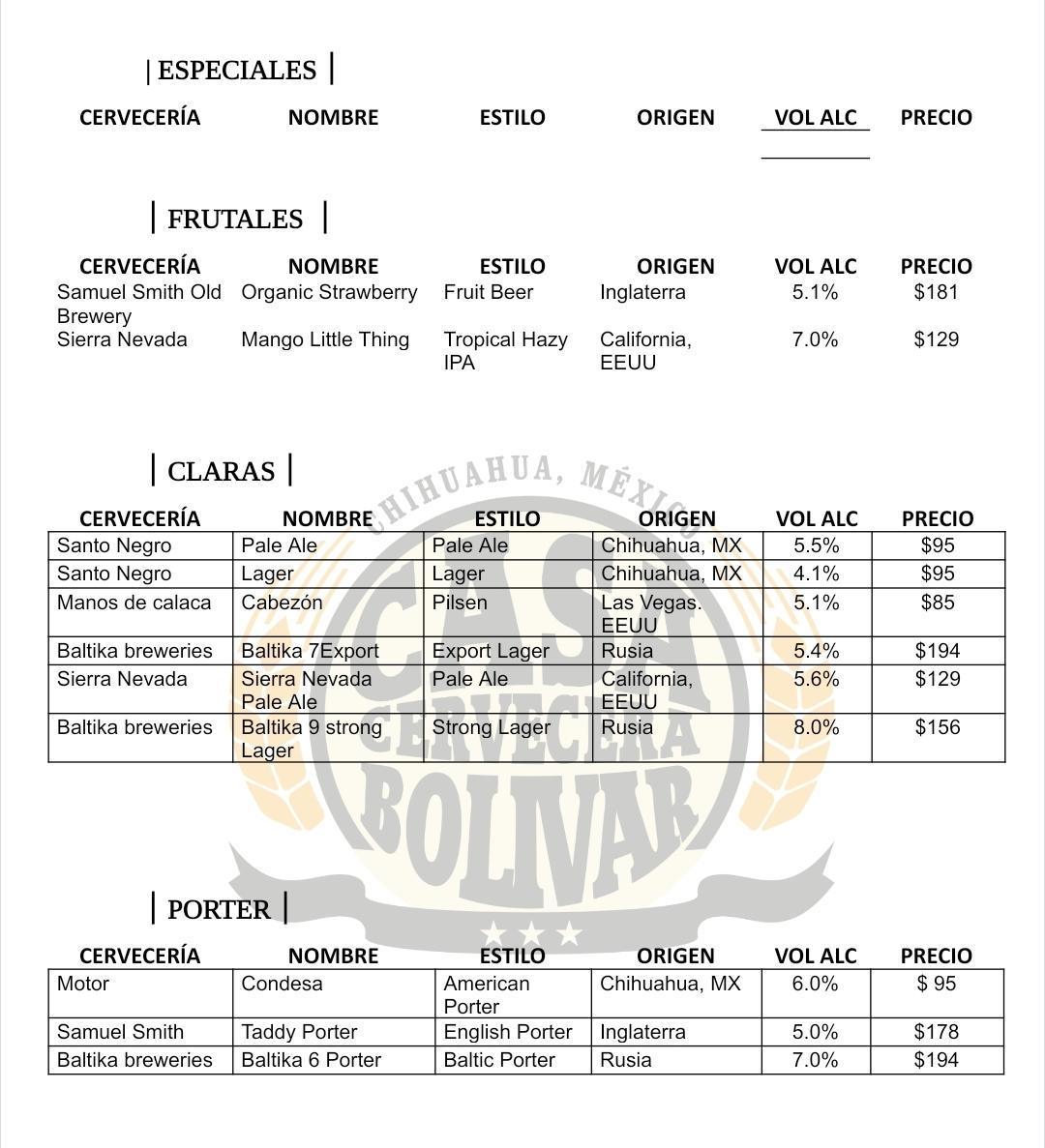 | ESPECIALES |

| CERVECERÍA | NOMBRE | ESTILO | ORIGEN | VOL ALC | PRECIO |
|---|---|---|---|---|---|

| FRUTALES |

| CERVECERÍA | NOMBRE | ESTILO | ORIGEN | VOL ALC | PRECIO |
|---|---|---|---|---|---|
| Samuel Smith Old Brewery | Organic Strawberry | Fruit Beer | Inglaterra | 5.1% | $181 |
| Sierra Nevada | Mango Little Thing | Tropical Hazy IPA | California, EEUU | 7.0% | $129 |

| CLARAS |

| CERVECERÍA | NOMBRE | ESTILO | ORIGEN | VOL ALC | PRECIO |
|---|---|---|---|---|---|
| Santo Negro | Pale Ale | Pale Ale | Chihuahua, MX | 5.5% | $95 |
| Santo Negro | Lager | Lager | Chihuahua, MX | 4.1% | $95 |
| Manos de calaca | Cabezón | Pilsen | Las Vegas. EEUU | 5.1% | $85 |
| Baltika breweries | Baltika 7Export | Export Lager | Rusia | 5.4% | $194 |
| Sierra Nevada | Sierra Nevada Pale Ale | Pale Ale | California, EEUU | 5.6% | $129 |
| Baltika breweries | Baltika 9 strong Lager | Strong Lager | Rusia | 8.0% | $156 |

CHIHUAHUA, MÉXICO
CASA CERVECERA BOLIVAR

| PORTER |

| CERVECERÍA | NOMBRE | ESTILO | ORIGEN | VOL ALC | PRECIO |
|---|---|---|---|---|---|
| Motor | Condesa | American Porter | Chihuahua, MX | 6.0% | $ 95 |
| Samuel Smith | Taddy Porter | English Porter | Inglaterra | 5.0% | $178 |
| Baltika breweries | Baltika 6 Porter | Baltic Porter | Rusia | 7.0% | $194 |